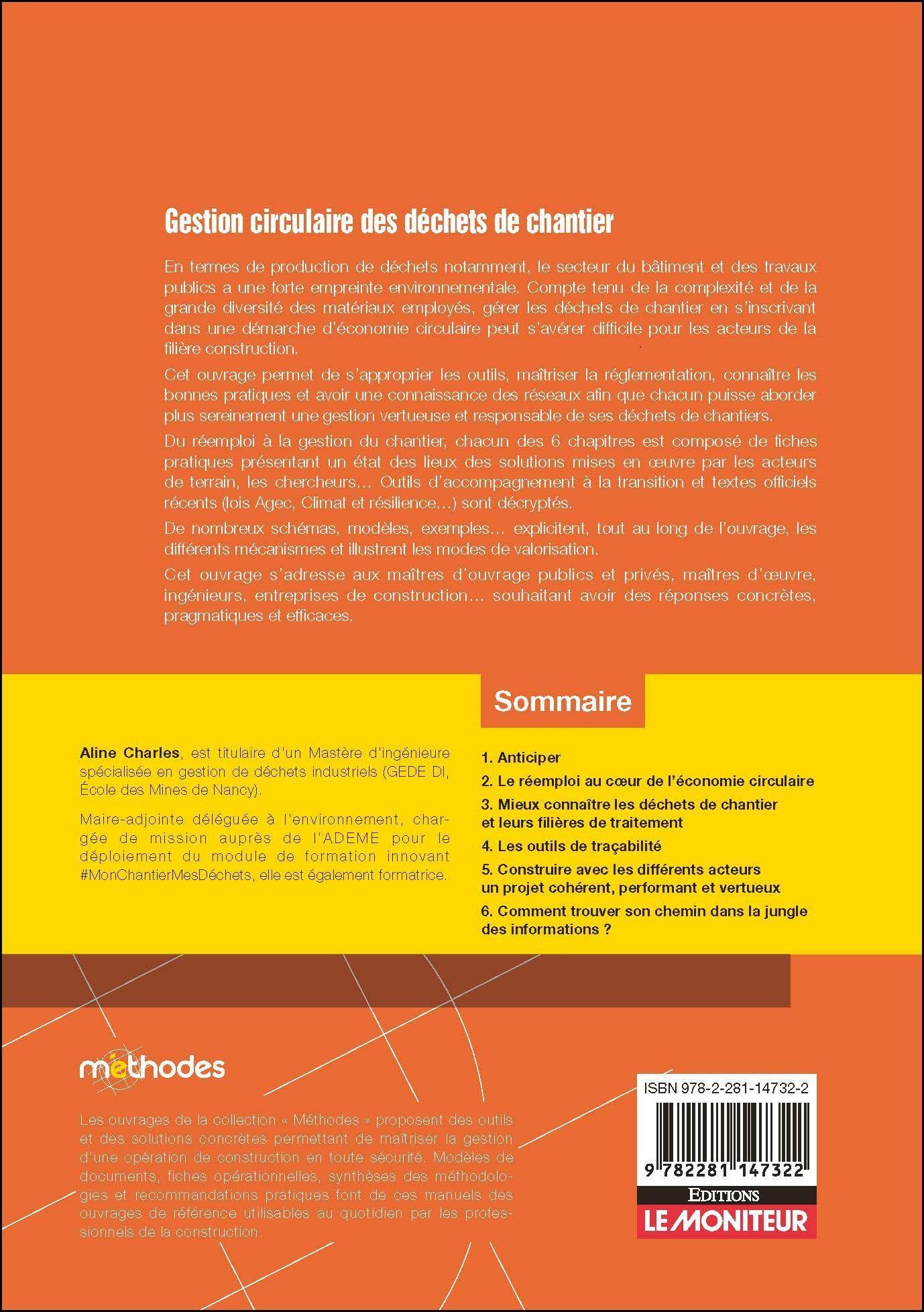 Gestion circulaire des déchets de chantier

En termes de production de déchets notamment, le secteur du bâtiment et des travaux publics a une forte empreinte environnementale. Compte tenu de la complexité et de la grande diversité des matériaux employés, gérer les déchets de chantier en s'inscrivant dans une démarche d'économie circulaire peut s'avérer difficile pour les acteurs de la filière construction.

Cet ouvrage permet de s'approprier les outils, maîtriser la réglementation, connaître les bonnes pratiques et avoir une connaissance des réseaux afin que chacun puisse aborder plus sereinement une gestion vertueuse et responsable de ses déchets de chantiers.

Du réemploi à la gestion du chantier, chacun des 6 chapitres est composé de fiches pratiques présentant un état des lieux des solutions mises en œuvre par les acteurs de terrain, les chercheurs… Outils d'accompagnement à la transition et textes officiels récents (lois Agec, Climat et résilience…) sont décryptés.

De nombreux schémas, modèles, exemples… explicitent, tout au long de l'ouvrage, les différents mécanismes et illustrent les modes de valorisation.

Cet ouvrage s'adresse aux maîtres d'ouvrage publics et privés, maîtres d'œuvre, ingénieurs, entreprises de construction… souhaitant avoir des réponses concrètes, pragmatiques et efficaces.

Aline Charles, est titulaire d'un Mastère d'ingénieure spécialisée en gestion de déchets industriels (GEDE DI, École des Mines de Nancy).

Maire-adjointe déléguée à l'environnement, chargée de mission auprès de l'ADEME pour le déploiement du module de formation innovant #MonChantierMesDéchets, elle est également formatrice.

Sommaire

1. Anticiper
2. Le réemploi au cœur de l'économie circulaire
3. Mieux connaître les déchets de chantier et leurs filières de traitement
4. Les outils de traçabilité
5. Construire avec les différents acteurs un projet cohérent, performant et vertueux
6. Comment trouver son chemin dans la jungle des informations ?

méthodes

Les ouvrages de la collection « Méthodes » proposent des outils et des solutions concrètes permettant de maîtriser la gestion d'une opération de construction en toute sécurité. Modèles de documents, fiches opérationnelles, synthèses des méthodologies et recommandations pratiques font de ces manuels des ouvrages de référence utilisables au quotidien par les professionnels de la construction.

ISBN 978-2-281-14732-2
9 782281 147322

EDITIONS
LE MONITEUR